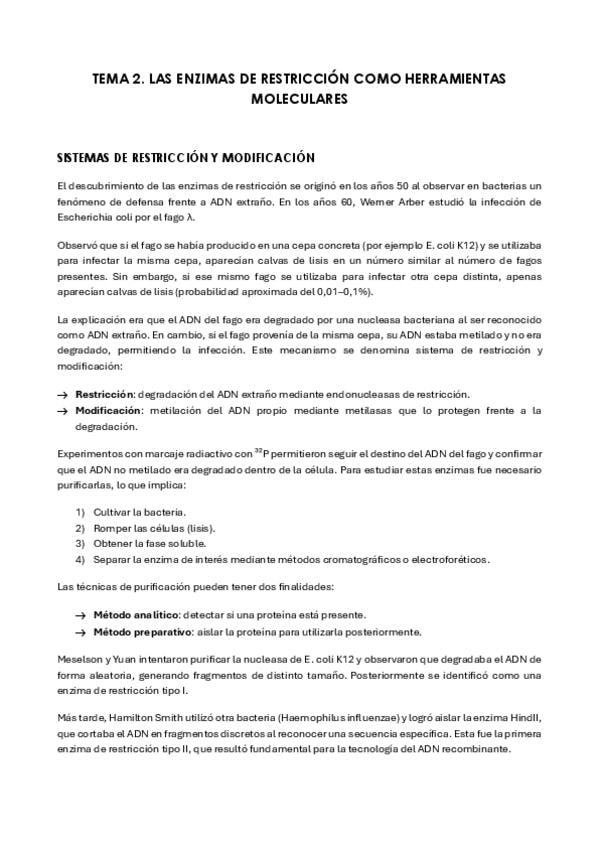 TEMA 2. LAS ENZIMAS DE RESTRICCIÓN COMO HERRAMIENTAS MOLECULARES

SISTEMAS DE RESTRICCIÓN Y MODIFICACIÓN

El descubrimiento de las enzimas de restricción se originó en los años 50 al observar en bacterias un fenómeno de defensa frente a ADN extraño. En los años 60, Werner Arber estudió la infección de Escherichia coli por el fago λ.

Observó que si el fago se había producido en una cepa concreta (por ejemplo E. coli K12) y se utilizaba para infectar la misma cepa, aparecían calvas de lisis en un número similar al número de fagos presentes. Sin embargo, si ese mismo fago se utilizaba para infectar otra cepa distinta, apenas aparecían calvas de lisis (probabilidad aproximada del 0,01–0,1%).

La explicación era que el ADN del fago era degradado por una nucleasa bacteriana al ser reconocido como ADN extraño. En cambio, si el fago provenía de la misma cepa, su ADN estaba metilado y no era degradado, permitiendo la infección. Este mecanismo se denomina sistema de restricción y modificación:

→ Restricción: degradación del ADN extraño mediante endonucleasas de restricción.
→ Modificación: metilación del ADN propio mediante metilasas que lo protegen frente a la degradación.

Experimentos con marcaje radiactivo con $^{32}P$ permitieron seguir el destino del ADN del fago y confirmar que el ADN no metilado era degradado dentro de la célula. Para estudiar estas enzimas fue necesario purificarlas, lo que implica:

1) Cultivar la bacteria.
2) Romper las células (lisis).
3) Obtener la fase soluble.
4) Separar la enzima de interés mediante métodos cromatográficos o electroforéticos.

Las técnicas de purificación pueden tener dos finalidades:

→ Método analítico: detectar si una proteína está presente.
→ Método preparativo: aislar la proteína para utilizarla posteriormente.

Meselson y Yuan intentaron purificar la nucleasa de E. coli K12 y observaron que degradaba el ADN de forma aleatoria, generando fragmentos de distinto tamaño. Posteriormente se identificó como una enzima de restricción tipo I.

Más tarde, Hamilton Smith utilizó otra bacteria (Haemophilus influenzae) y logró aislar la enzima HindII, que cortaba el ADN en fragmentos discretos al reconocer una secuencia específica. Esta fue la primera enzima de restricción tipo II, que resultó fundamental para la tecnología del ADN recombinante.